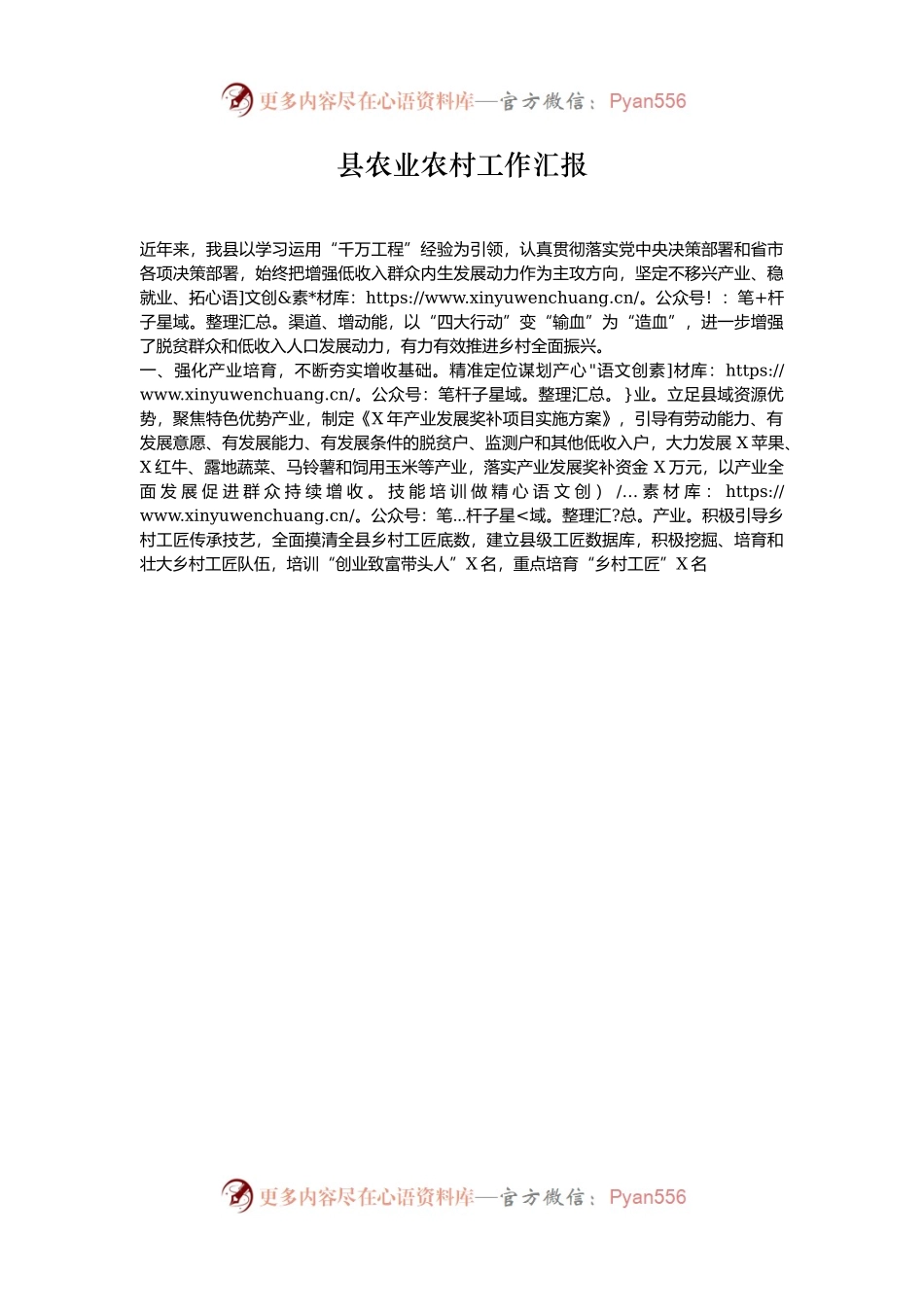 更多内容尽在心语资料库—官方微信：Pyan556

县农业农村工作汇报

近年来，我县以学习运用“千万工程”经验为引领，认真贯彻落实党中央决策部署和省市各项决策部署，始终把增强低收入群众内生发展动力作为主攻方向，坚定不移兴产业、稳就业、拓心语]文创&素*材库：https://www.xinyuwenchuang.cn/。公众号！：笔+杆子星域。整理汇总。渠道、增动能，以“四大行动”变“输血”为“造血”，进一步增强了脱贫群众和低收入人口发展动力，有力有效推进乡村全面振兴。
一、强化产业培育，不断夯实增收基础。精准定位谋划产心"语文创素]材库：https://www.xinyuwenchuang.cn/。公众号：笔杆子星域。整理汇总。}业。立足县域资源优势，聚焦特色优势产业，制定《X年产业发展奖补项目实施方案》，引导有劳动能力、有发展意愿、有发展能力、有发展条件的脱贫户、监测户和其他低收入户，大力发展X苹果、X红牛、露地蔬菜、马铃薯和饲用玉米等产业，落实产业发展奖补资金X万元，以产业全面发展促进群众持续增收。技能培训做精心语文创）/...素材库：https://www.xinyuwenchuang.cn/。公众号：笔...杆子星<域。整理汇?总。产业。积极引导乡村工匠传承技艺，全面摸清全县乡村工匠底数，建立县级工匠数据库，积极挖掘、培育和壮大乡村工匠队伍，培训“创业致富带头人”X名，重点培育“乡村工匠”X名

更多内容尽在心语资料库—官方微信：Pyan556